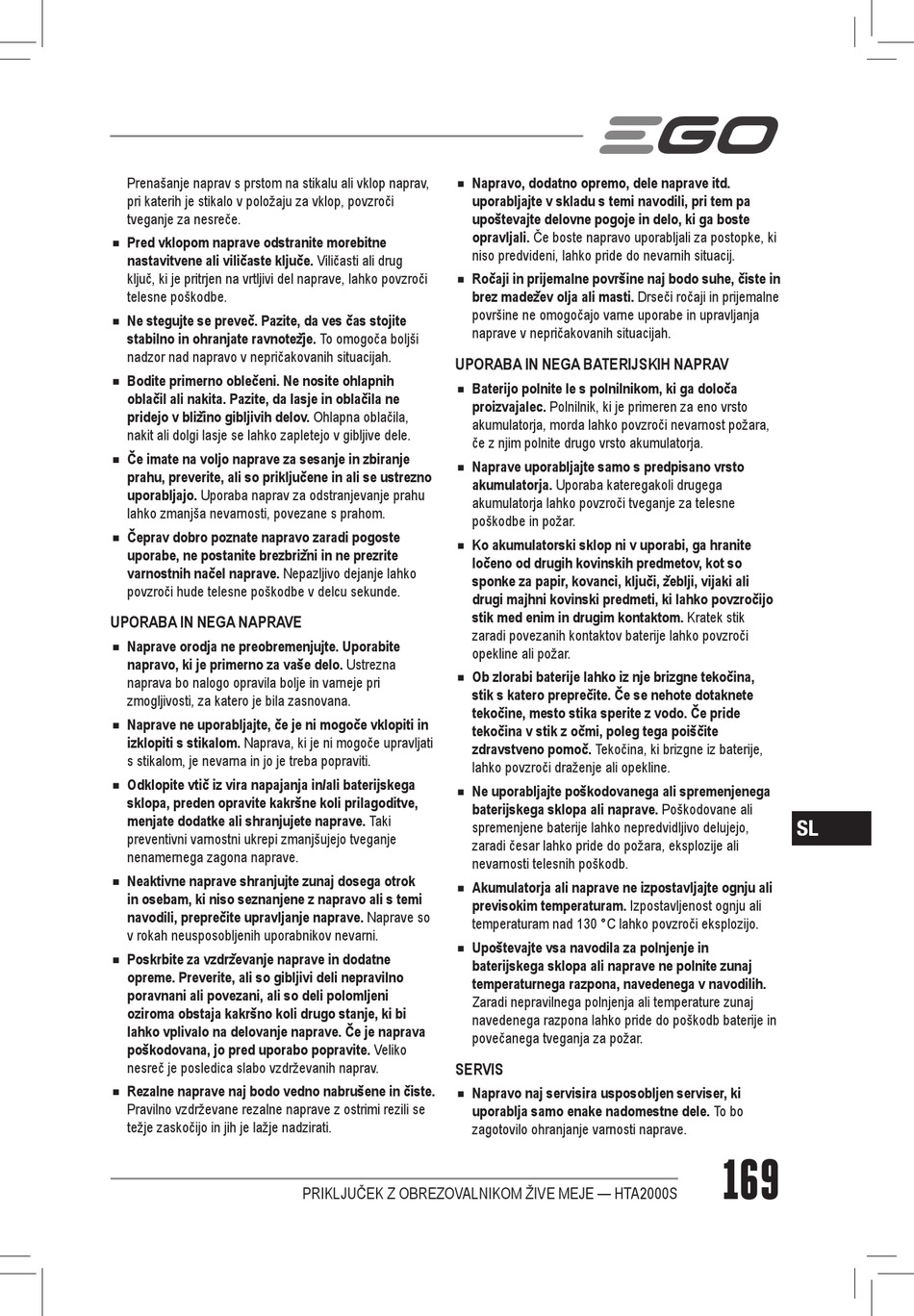 EGO

Prenašanje naprav s prstom na stikalu ali vklop naprav, pri katerih je stikalo v položaju za vklop, povzroči tveganje za nesreče.

■ Pred vklopom naprave odstranite morebitne nastavitvene ali viličaste ključe. Viličasti ali drug ključ, ki je pritrjen na vrtljivi del naprave, lahko povzroči telesne poškodbe.

■ Ne stegujte se preveč. Pazite, da ves čas stojite stabilno in ohranjate ravnotežje. To omogoča boljši nadzor nad napravo v nepričakovanih situacijah.

■ Bodite primerno oblečeni. Ne nosite ohlapnih oblačil ali nakita. Pazite, da lasje in oblačila ne pridejo v bližino gibljivih delov. Ohlapna oblačila, nakit ali dolgi lasje se lahko zapletejo v gibljive dele.

■ Če imate na voljo naprave za sesanje in zbiranje prahu, preverite, ali so priključene in ali se ustrezno uporabljajo. Uporaba naprav za odstranjevanje prahu lahko zmanjša nevarnosti, povezane s prahom.

■ Čeprav dobro poznate napravo zaradi pogoste uporabe, ne postanite brezbrižni in ne prezrite varnostnih načel naprave. Nepazljivo dejanje lahko povzroči hude telesne poškodbe v delcu sekunde.

UPORABA IN NEGA NAPRAVE

■ Naprave orodja ne preobremenjujte. Uporabite napravo, ki je primerno za vaše delo. Ustrezna naprava bo nalogo opravila bolje in varneje pri zmogljivosti, za katero je bila zasnovana.

■ Naprave ne uporabljajte, če je ni mogoče vklopiti in izklopiti s stikalom. Naprava, ki je ni mogoče upravljati s stikalom, je nevarna in jo je treba popraviti.

■ Odklopite vtič iz vira napajanja in/ali baterijskega sklopa, preden opravite kakršne koli prilagoditve, menjate dodatke ali shranjujete naprave. Taki preventivni varnostni ukrepi zmanjšujejo tveganje nenamernega zagona naprave.

■ Neaktivne naprave shranjujte zunaj dosega otrok in osebam, ki niso seznanjene z napravo ali s temi navodili, preprečite upravljanje naprave. Naprave so v rokah neusposobljenih uporabnikov nevarni.

■ Poskrbite za vzdrževanje naprave in dodatne opreme. Preverite, ali so gibljivi deli nepravilno poravnani ali povezani, ali so deli polomljeni oziroma obstaja kakršno koli drugo stanje, ki bi lahko vplivalo na delovanje naprave. Če je naprava poškodovana, jo pred uporabo popravite. Veliko nesreč je posledica slabo vzdrževanih naprav.

■ Rezalne naprave naj bodo vedno nabrušene in čiste. Pravilno vzdrževane rezalne naprave z ostrimi rezili se težje zaskočijo in jih je lažje nadzirati.

■ Napravo, dodatno opremo, dele naprave itd. uporabljajte v skladu s temi navodili, pri tem pa upoštevajte delovne pogoje in delo, ki ga boste opravljali. Če boste napravo uporabljali za postopke, ki niso predvideni, lahko pride do nevarnih situacij.

■ Ročaji in prijemalne površine naj bodo suhe, čiste in brez madežev olja ali masti. Drseči ročaji in prijemalne površine ne omogočajo varne uporabe in upravljanja naprave v nepričakovanih situacijah.

UPORABA IN NEGA BATERIJSKIH NAPRAV

■ Baterijo polnite le s polnilnikom, ki ga določa proizvajalec. Polnilnik, ki je primeren za eno vrsto akumulatorja, morda lahko povzroči nevarnost požara, če z njim polnite drugo vrsto akumulatorja.

■ Naprave uporabljajte samo s predpisano vrsto akumulatorja. Uporaba kateregakoli drugega akumulatorja lahko povzroči tveganje za telesne poškodbe in požar.

■ Ko akumulatorski sklop ni v uporabi, ga hranite ločeno od drugih kovinskih predmetov, kot so sponke za papir, kovanci, ključi, žeblji, vijaki ali drugi majhni kovinski predmeti, ki lahko povzročijo stik med enim in drugim kontaktom. Kratek stik zaradi povezanih kontaktov baterije lahko povzroči opekline ali požar.

■ Ob zlorabi baterije lahko iz nje brizgne tekočina, stik s katero preprečite. Če se nehote dotaknete tekočine, mesto stika sperite z vodo. Če pride tekočina v stik z očmi, poleg tega poiščite zdravstveno pomoč. Tekočina, ki brizgne iz baterije, lahko povzroči draženje ali opekline.

■ Ne uporabljajte poškodovanega ali spremenjenega baterijskega sklopa ali naprave. Poškodovane ali spremenjene baterije lahko nepredvidljivo delujejo, zaradi česar lahko pride do požara, eksplozije ali nevarnosti telesnih poškodb.

■ Akumulatorja ali naprave ne izpostavljajte ognju ali previsokim temperaturam. Izpostavljenost ognju ali temperaturam nad 130 °C lahko povzroči eksplozijo.

■ Upoštevajte vsa navodila za polnjenje in baterijskega sklopa ali naprave ne polnite zunaj temperaturnega razpona, navedenega v navodilih. Zaradi nepravilnega polnjenja ali temperature zunaj navedenega razpona lahko pride do poškodb baterije in povečanega tveganja za požar.

SERVIS

■ Napravo naj servisira usposobljen serviser, ki uporablja samo enake nadomestne dele. To bo zagotovilo ohranjanje varnosti naprave.

SL

PRIKLJUČEK Z OBREZOVALNIKOM ŽIVE MEJE — HTA2000S

169